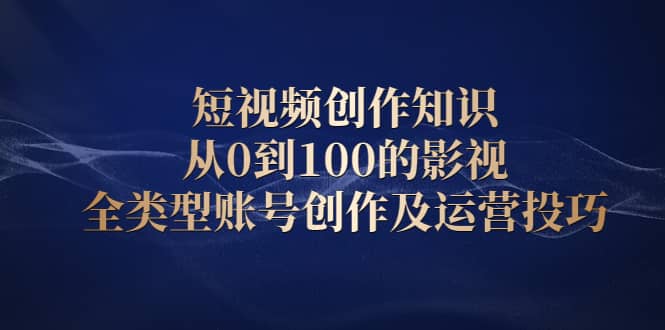 短视频创作知识
从0到100的影视
全类型账号创作及运营投巧